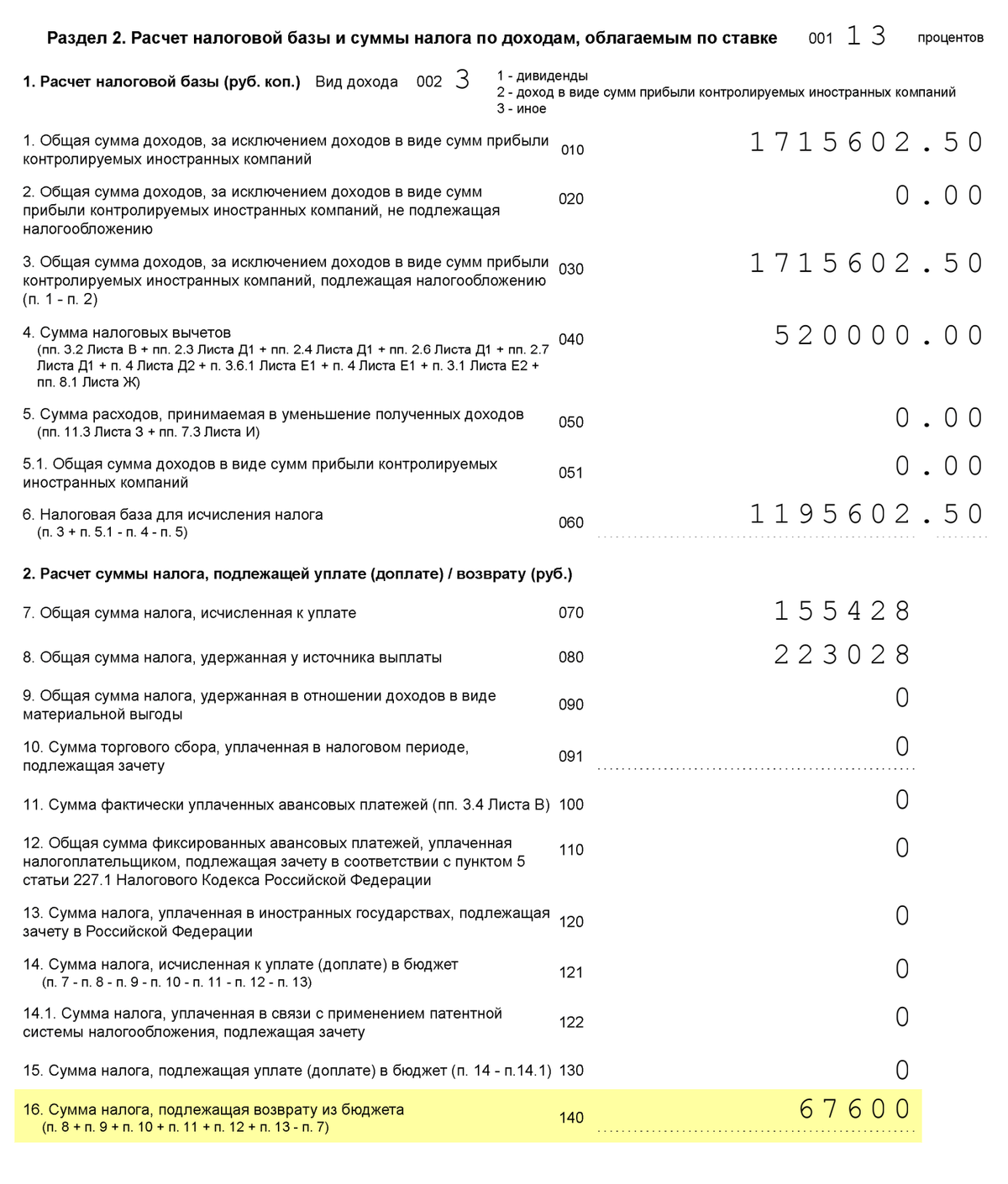 Раздел 2. Расчет налоговой базы и суммы налога по доходам, облагаемым по ставке 001 13 процентов

1. Расчет налоговой базы (руб. коп.) Вид дохода 002 3

1 - дивиденды
2 - доход в виде сумм прибыли контролируемых иностранных компаний
3 - иное

1. Общая сумма доходов, за исключением доходов в виде сумм прибыли контролируемых иностранных компаний 010 1715602.50

2. Общая сумма доходов, за исключением доходов в виде сумм прибыли контролируемых иностранных компаний, не подлежащая налогообложению 020 0.00

3. Общая сумма доходов, за исключением доходов в виде сумм прибыли контролируемых иностранных компаний, подлежащая налогообложению (п. 1 - п. 2) 030 1715602.50

4. Сумма налоговых вычетов (пп. 3.2 Листа В + пп. 2.3 Листа Д1 + пп. 2.4 Листа Д1 + пп. 2.6 Листа Д1 + пп. 2.7 Листа Д1 + п. 4 Листа Д2 + п. 3.6.1 Листа Е1 + п. 4 Листа Е1 + п. 3.1 Листа Е2 + пп. 8.1 Листа Ж) 040 520000.00

5. Сумма расходов, принимаемая в уменьшение полученных доходов (пп. 11.3 Листа З + пп. 7.3 Листа И) 050 0.00

5.1. Общая сумма доходов в виде сумм прибыли контролируемых иностранных компаний 051 0.00

6. Налоговая база для исчисления налога (п. 3 + п. 5.1 - п. 4 - п. 5) 060 1195602.50

2. Расчет суммы налога, подлежащей уплате (доплате) / возврату (руб.)

7. Общая сумма налога, исчисленная к уплате 070 155428

8. Общая сумма налога, удержанная у источника выплаты 080 223028

9. Общая сумма налога, удержанная в отношении доходов в виде материальной выгоды 090 0

10. Сумма торгового сбора, уплаченная в налоговом периоде, подлежащая зачету 091 0

11. Сумма фактически уплаченных авансовых платежей (пп. 3.4 Листа В) 100 0

12. Общая сумма фиксированных авансовых платежей, уплаченная налогоплательщиком, подлежащая зачету в соответствии с пунктом 5 статьи 227.1 Налогового Кодекса Российской Федерации 110 0

13. Сумма налога, уплаченная в иностранных государствах, подлежащая зачету в Российской Федерации 120 0

14. Сумма налога, исчисленная к уплате (доплате) в бюджет (п. 7 - п. 8 - п. 9 - п. 10 - п. 11 - п. 12 - п. 13) 121 0

14.1. Сумма налога, уплаченная в связи с применением патентной системы налогообложения, подлежащая зачету 122 0

15. Сумма налога, подлежащая уплате (доплате) в бюджет (п. 14 - п.14.1) 130 0

16. Сумма налога, подлежащая возврату из бюджета (п. 8 + п. 9 + п. 10 + п. 11 + п. 12 + п. 13 - п. 7) 140 67600